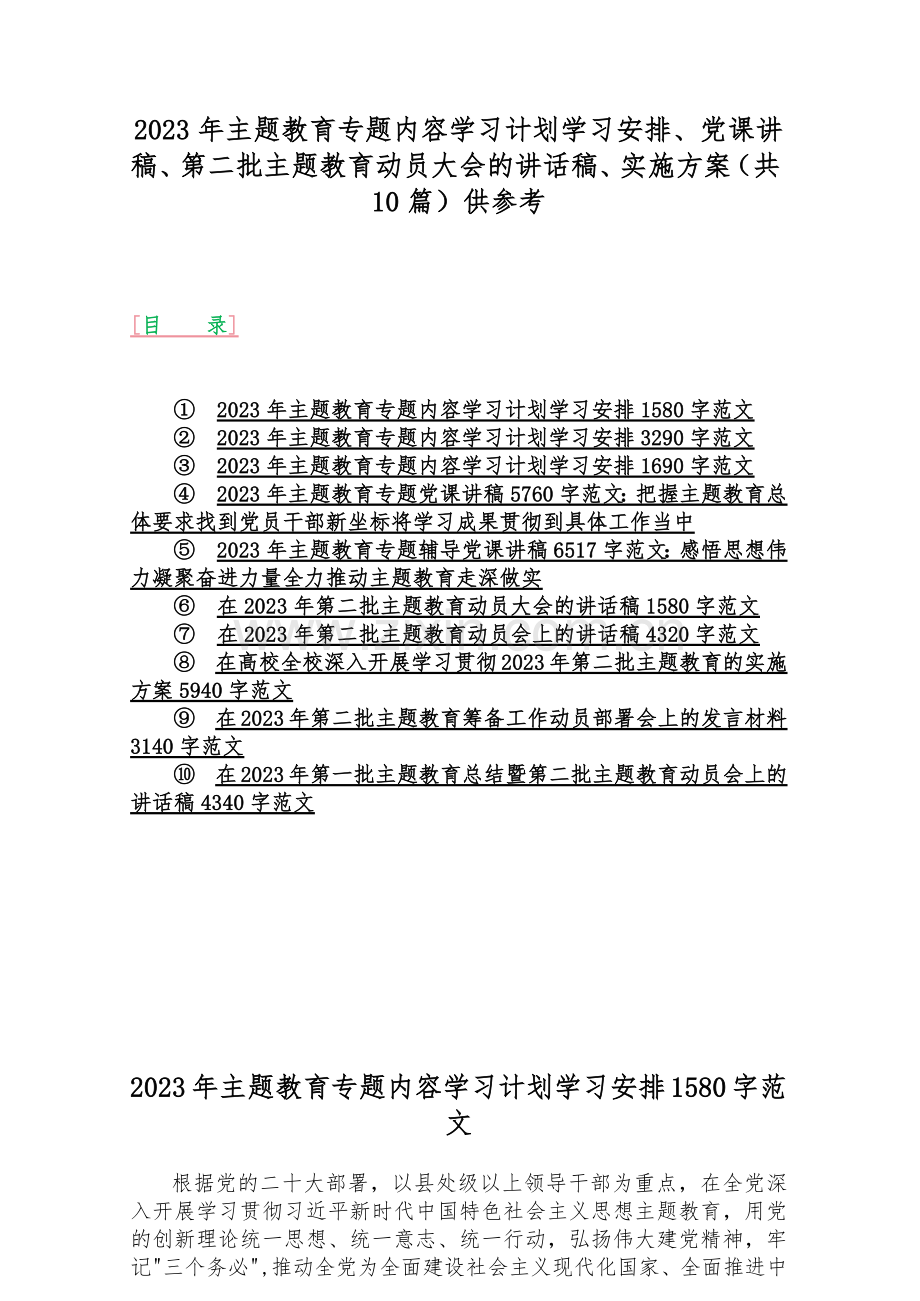 2023 年主题教育专题内容学习计划学习安排、党课讲稿、第二批主题教育动员大会的讲话稿、实施方案（共 10 篇）供参考

[目　　录]

① 2023 年主题教育专题内容学习计划学习安排 1580 字范文
② 2023 年主题教育专题内容学习计划学习安排 3290 字范文
③ 2023 年主题教育专题内容学习计划学习安排 1690 字范文
④ 2023 年主题教育专题党课讲稿 5760 字范文：把握主题教育总体要求找到党员干部新坐标将学习成果贯彻到具体工作当中
⑤ 2023 年主题教育专题辅导党课讲稿 6517 字范文：感悟思想伟力凝聚奋进力量全力推动主题教育走深做实
⑥ 在 2023 年第二批主题教育动员大会的讲话稿 1580 字范文
⑦ 在 2023 年第二批主题教育动员会上的讲话稿 4320 字范文
⑧ 在高校全校深入开展学习贯彻 2023 年第二批主题教育的实施方案 5940 字范文
⑨ 在 2023 年第二批主题教育筹备工作动员部署会上的发言材料 3140 字范文
⑩ 在 2023 年第一批主题教育总结暨第二批主题教育动员会上的讲话稿 4340 字范文

2023 年主题教育专题内容学习计划学习安排 1580 字范文

根据党的二十大部署，以县处级以上领导干部为重点，在全党深入开展学习贯彻习近平新时代中国特色社会主义思想主题教育，用党的创新理论统一思想、统一意志、统一行动，弘扬伟大建党精神，牢记"三个务必",推动全党为全面建设社会主义现代化国家、全面推进中